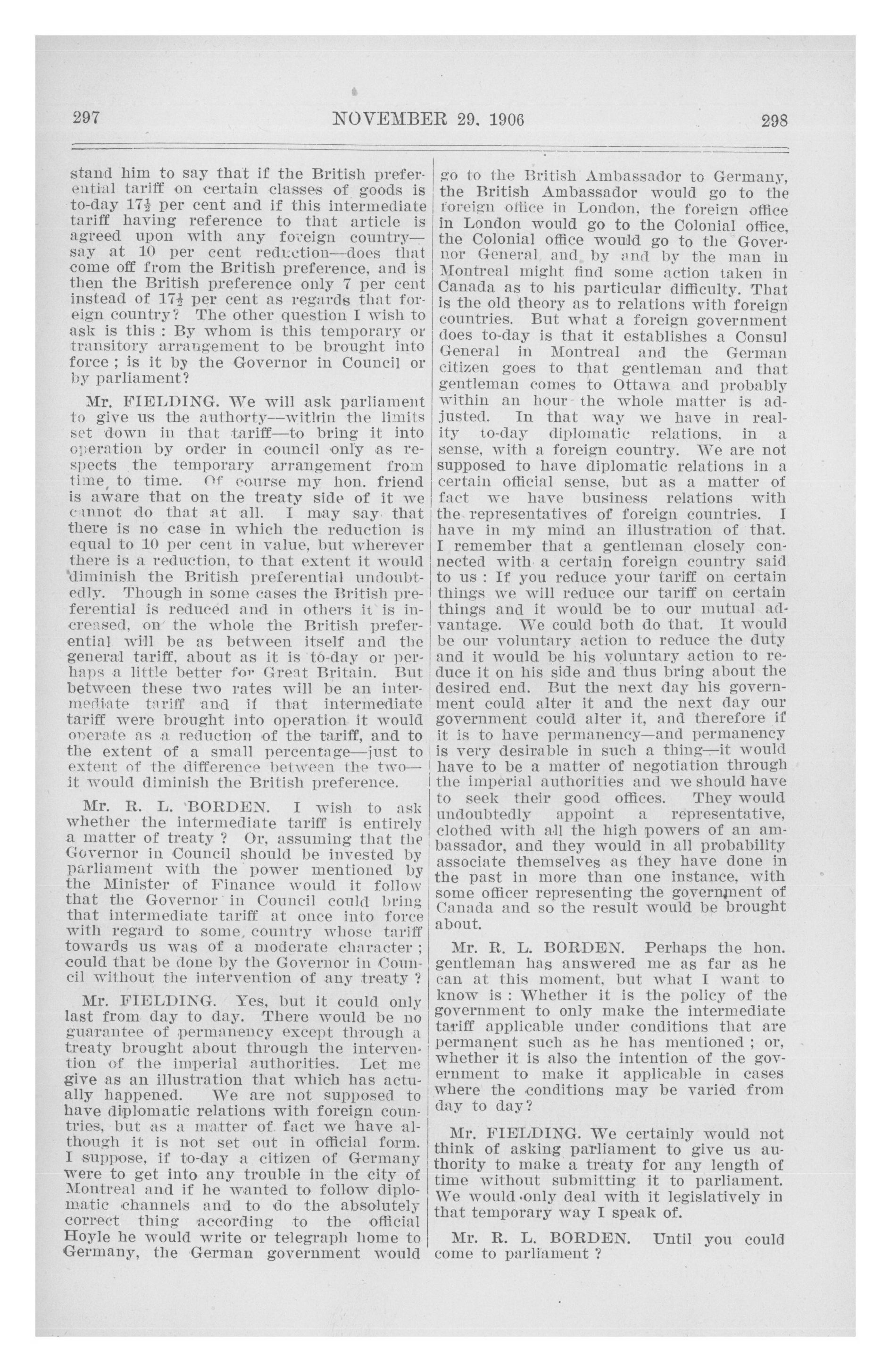 297 NOVEMBER 29. 1906 298

stand him to say that if the British preferential tariff on certain classes of goods is to-day $17\frac{1}{2}$ per cent and if this intermediate tariff having reference to that article is agreed upon with any foreign country—say at 10 per cent reduction—does that come off from the British preference, and is then the British preference only 7 per cent instead of $17\frac{1}{2}$ per cent as regards that foreign country? The other question I wish to ask is this : By whom is this temporary or transitory arrangement to be brought into force ; is it by the Governor in Council or by parliament?

Mr. FIELDING. We will ask parliament to give us the authorty—within the limits set down in that tariff—to bring it into operation by order in council only as respects the temporary arrangement from time to time. Of course my hon. friend is aware that on the treaty side of it we cannot do that at all. I may say that there is no case in which the reduction is equal to 10 per cent in value, but wherever there is a reduction, to that extent it would diminish the British preferential undoubtedly. Though in some cases the British preferential is reduced and in others it is increased, on the whole the British preferential will be as between itself and the general tariff, about as it is to-day or perhaps a little better for Great Britain. But between these two rates will be an intermediate tariff and if that intermediate tariff were brought into operation it would operate as a reduction of the tariff, and to the extent of a small percentage—just to extent of the difference between the two—it would diminish the British preference.

Mr. R. L. BORDEN. I wish to ask whether the intermediate tariff is entirely a matter of treaty ? Or, assuming that the Governor in Council should be invested by parliament with the power mentioned by the Minister of Finance would it follow that the Governor in Council could bring that intermediate tariff at once into force with regard to some country whose tariff towards us was of a moderate character ; could that be done by the Governor in Council without the intervention of any treaty ?

Mr. FIELDING. Yes, but it could only last from day to day. There would be no guarantee of permanency except through a treaty brought about through the intervention of the imperial authorities. Let me give as an illustration that which has actually happened. We are not supposed to have diplomatic relations with foreign countries, but as a matter of fact we have although it is not set out in official form. I suppose, if to-day a citizen of Germany were to get into any trouble in the city of Montreal and if he wanted to follow diplomatic channels and to do the absolutely correct thing according to the official Hoyle he would write or telegraph home to Germany, the German government would go to the British Ambassador to Germany, the British Ambassador would go to the foreign office in London, the foreign office in London would go to the Colonial office, the Colonial office would go to the Governor General and by and by the man in Montreal might find some action taken in Canada as to his particular difficulty. That is the old theory as to relations with foreign countries. But what a foreign government does to-day is that it establishes a Consul General in Montreal and the German citizen goes to that gentleman and that gentleman comes to Ottawa and probably within an hour the whole matter is adjusted. In that way we have in reality to-day diplomatic relations, in a sense, with a foreign country. We are not supposed to have diplomatic relations in a certain official sense, but as a matter of fact we have business relations with the representatives of foreign countries. I have in my mind an illustration of that. I remember that a gentleman closely connected with a certain foreign country said to us : If you reduce your tariff on certain things we will reduce our tariff on certain things and it would be to our mutual advantage. We could both do that. It would be our voluntary action to reduce the duty and it would be his voluntary action to reduce it on his side and thus bring about the desired end. But the next day his government could alter it and the next day our government could alter it, and therefore if it is to have permanency—and permanency is very desirable in such a thing—it would have to be a matter of negotiation through the imperial authorities and we should have to seek their good offices. They would undoubtedly appoint a representative, clothed with all the high powers of an ambassador, and they would in all probability associate themselves as they have done in the past in more than one instance, with some officer representing the government of Canada and so the result would be brought about.

Mr. R. L. BORDEN. Perhaps the hon. gentleman has answered me as far as he can at this moment, but what I want to know is : Whether it is the policy of the government to only make the intermediate tariff applicable under conditions that are permanent such as he has mentioned ; or, whether it is also the intention of the government to make it applicable in cases where the conditions may be varied from day to day?

Mr. FIELDING. We certainly would not think of asking parliament to give us authority to make a treaty for any length of time without submitting it to parliament. We would only deal with it legislatively in that temporary way I speak of.

Mr. R. L. BORDEN. Until you could come to parliament ?